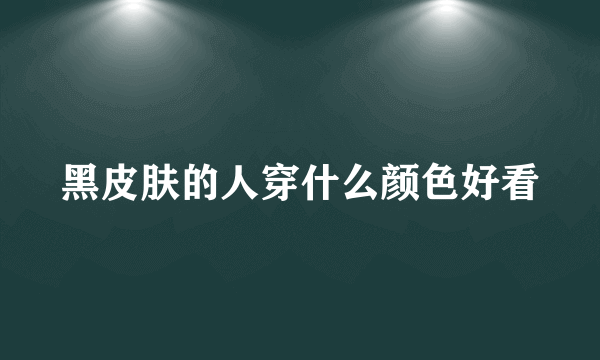 黑皮肤的人穿什么颜色好看